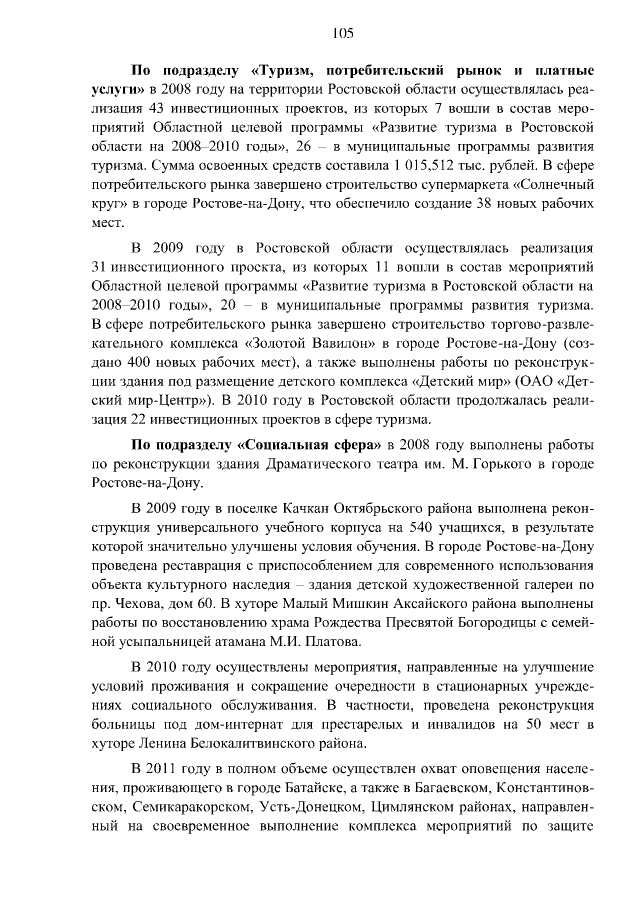 105

**По подразделу «Туризм, потребительский рынок и платные услуги»** в 2008 году на территории Ростовской области осуществлялась реализация 43 инвестиционных проектов, из которых 7 вошли в состав мероприятий Областной целевой программы «Развитие туризма в Ростовской области на 2008–2010 годы», 26 – в муниципальные программы развития туризма. Сумма освоенных средств составила 1 015,512 тыс. рублей. В сфере потребительского рынка завершено строительство супермаркета «Солнечный круг» в городе Ростове-на-Дону, что обеспечило создание 38 новых рабочих мест.

В 2009 году в Ростовской области осуществлялась реализация 31 инвестиционного проекта, из которых 11 вошли в состав мероприятий Областной целевой программы «Развитие туризма в Ростовской области на 2008–2010 годы», 20 – в муниципальные программы развития туризма. В сфере потребительского рынка завершено строительство торгово-развлекательного комплекса «Золотой Вавилон» в городе Ростове-на-Дону (создано 400 новых рабочих мест), а также выполнены работы по реконструкции здания под размещение детского комплекса «Детский мир» (ОАО «Детский мир-Центр»). В 2010 году в Ростовской области продолжалась реализация 22 инвестиционных проектов в сфере туризма.

**По подразделу «Социальная сфера»** в 2008 году выполнены работы по реконструкции здания Драматического театра им. М. Горького в городе Ростове-на-Дону.

В 2009 году в поселке Качкан Октябрьского района выполнена реконструкция универсального учебного корпуса на 540 учащихся, в результате которой значительно улучшены условия обучения. В городе Ростове-на-Дону проведена реставрация с приспособлением для современного использования объекта культурного наследия – здания детской художественной галереи по пр. Чехова, дом 60. В хуторе Малый Мишкин Аксайского района выполнены работы по восстановлению храма Рождества Пресвятой Богородицы с семейной усыпальницей атамана М.И. Платова.

В 2010 году осуществлены мероприятия, направленные на улучшение условий проживания и сокращение очередности в стационарных учреждениях социального обслуживания. В частности, проведена реконструкция больницы под дом-интернат для престарелых и инвалидов на 50 мест в хуторе Ленина Белокалитвинского района.

В 2011 году в полном объеме осуществлен охват оповещения населения, проживающего в городе Батайске, а также в Багаевском, Константиновском, Семикаракорском, Усть-Донецком, Цимлянском районах, направленный на своевременное выполнение комплекса мероприятий по защите